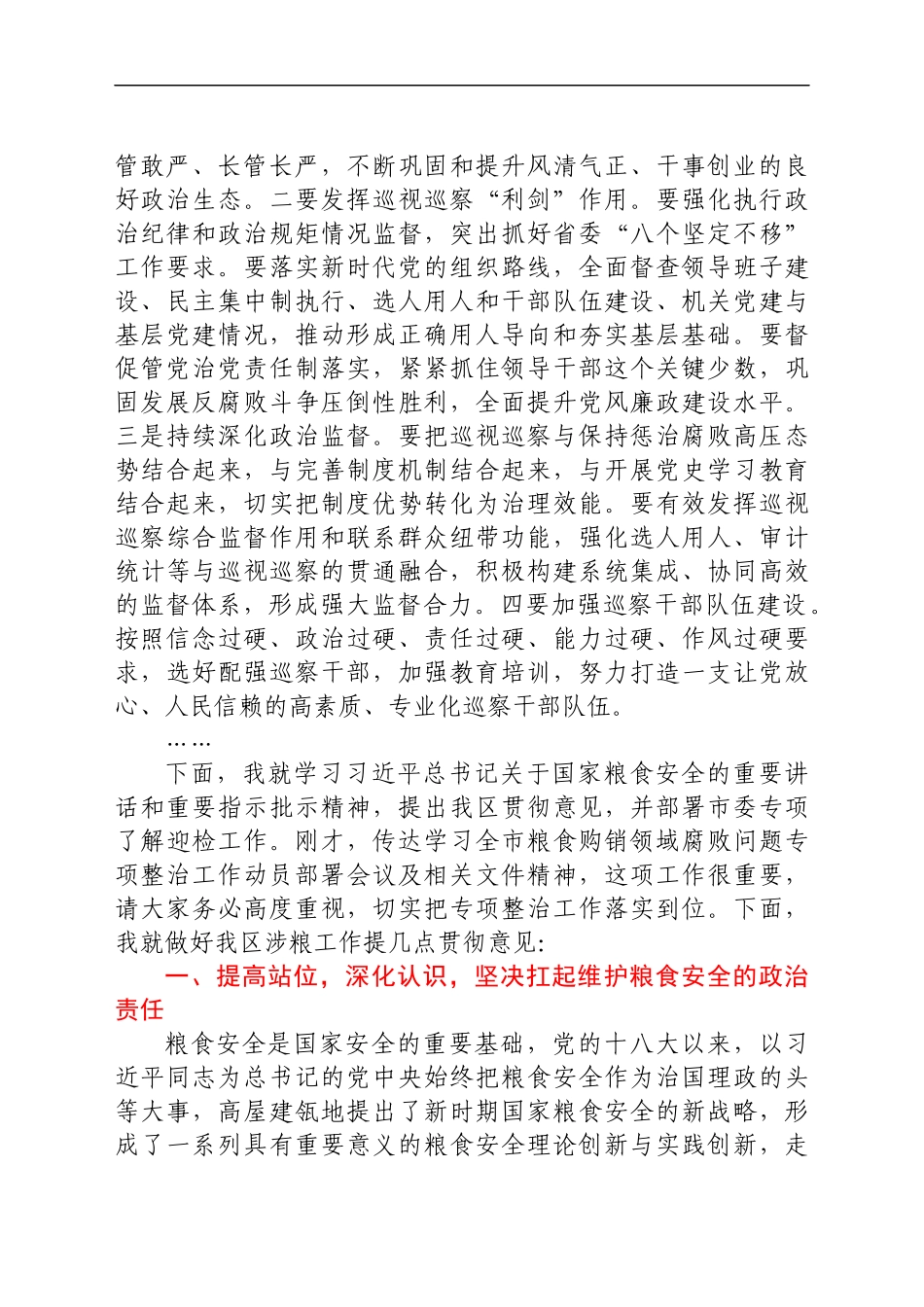 管敢严、长管长严，不断巩固和提升风清气正、干事创业的良好政治生态。二要发挥巡视巡察“利剑”作用。要强化执行政治纪律和政治规矩情况监督，突出抓好省委“八个坚定不移”工作要求。要落实新时代党的组织路线，全面督查领导班子建设、民主集中制执行、选人用人和干部队伍建设、机关党建与基层党建情况，推动形成正确用人导向和夯实基层基础。要督促管党治党责任制落实，紧紧抓住领导干部这个关键少数，巩固发展反腐败斗争压倒性胜利，全面提升党风廉政建设水平。三是持续深化政治监督。要把巡视巡察与保持惩治腐败高压态势结合起来，与完善制度机制结合起来，与开展党史学习教育结合起来，切实把制度优势转化为治理效能。要有效发挥巡视巡察综合监督作用和联系群众纽带功能，强化选人用人、审计统计等与巡视巡察的贯通融合，积极构建系统集成、协同高效的监督体系，形成强大监督合力。四要加强巡察干部队伍建设。按照信念过硬、政治过硬、责任过硬、能力过硬、作风过硬要求，选好配强巡察干部，加强教育培训，努力打造一支让党放心、人民信赖的高素质、专业化巡察干部队伍。

……

下面，我就学习习近平总书记关于国家粮食安全的重要讲话和重要指示批示精神，提出我区贯彻意见，并部署市委专项了解迎检工作。刚才，传达学习全市粮食购销领域腐败问题专项整治工作动员部署会议及相关文件精神，这项工作很重要，请大家务必高度重视，切实把专项整治工作落实到位。下面，我就做好我区涉粮工作提几点贯彻意见:

一、提高站位，深化认识，坚决扛起维护粮食安全的政治责任

粮食安全是国家安全的重要基础，党的十八大以来，以习近平同志为总书记的党中央始终把粮食安全作为治国理政的头等大事，高屋建瓴地提出了新时期国家粮食安全的新战略，形成了一系列具有重要意义的粮食安全理论创新与实践创新，走